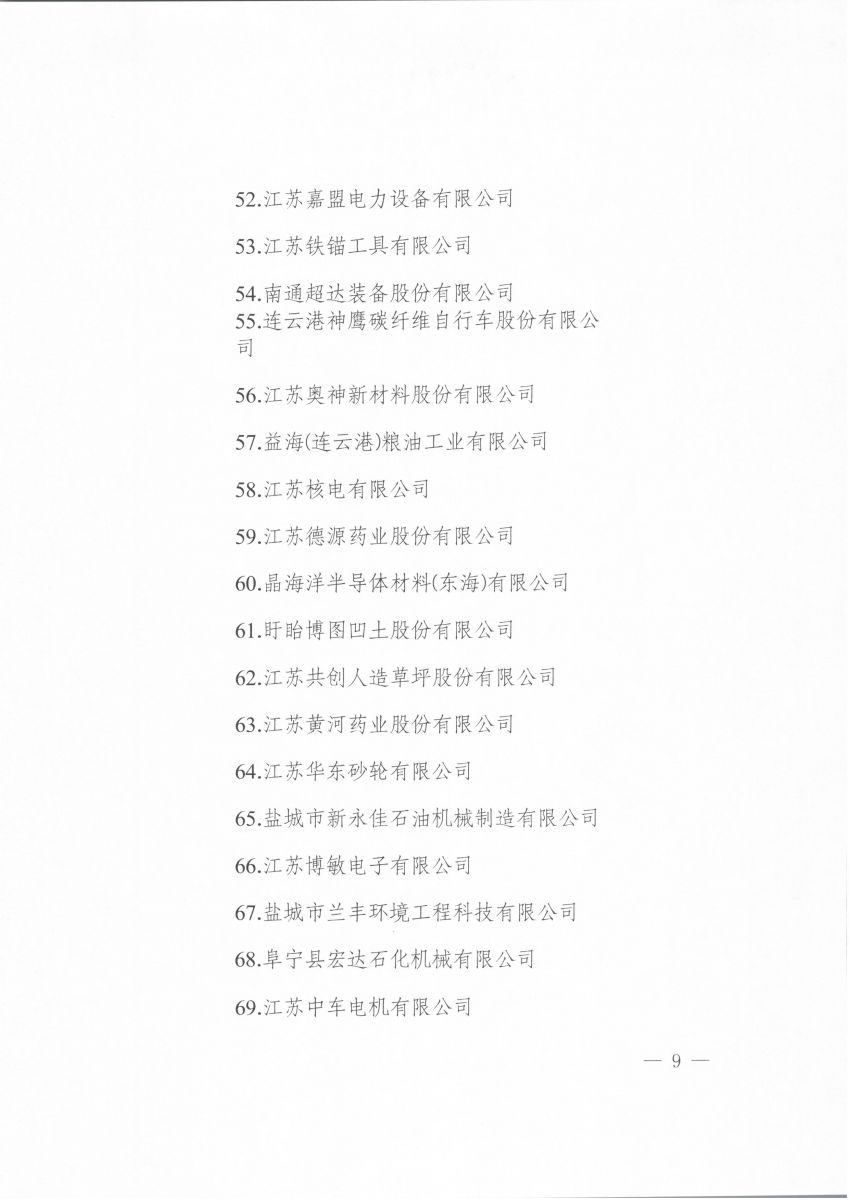 52.江苏嘉盟电力设备有限公司

53.江苏铁锚工具有限公司

54.南通超达装备股份有限公司
55.连云港神鹰碳纤维自行车股份有限公司

56.江苏奥神新材料股份有限公司

57.益海(连云港)粮油工业有限公司

58.江苏核电有限公司

59.江苏德源药业股份有限公司

60.晶海洋半导体材料(东海)有限公司

61.盱眙博图凹土股份有限公司

62.江苏共创人造草坪股份有限公司

63.江苏黄河药业股份有限公司

64.江苏华东砂轮有限公司

65.盐城市新永佳石油机械制造有限公司

66.江苏博敏电子有限公司

67.盐城市兰丰环境工程科技有限公司

68.阜宁县宏达石化机械有限公司

69.江苏中车电机有限公司

— 9 —